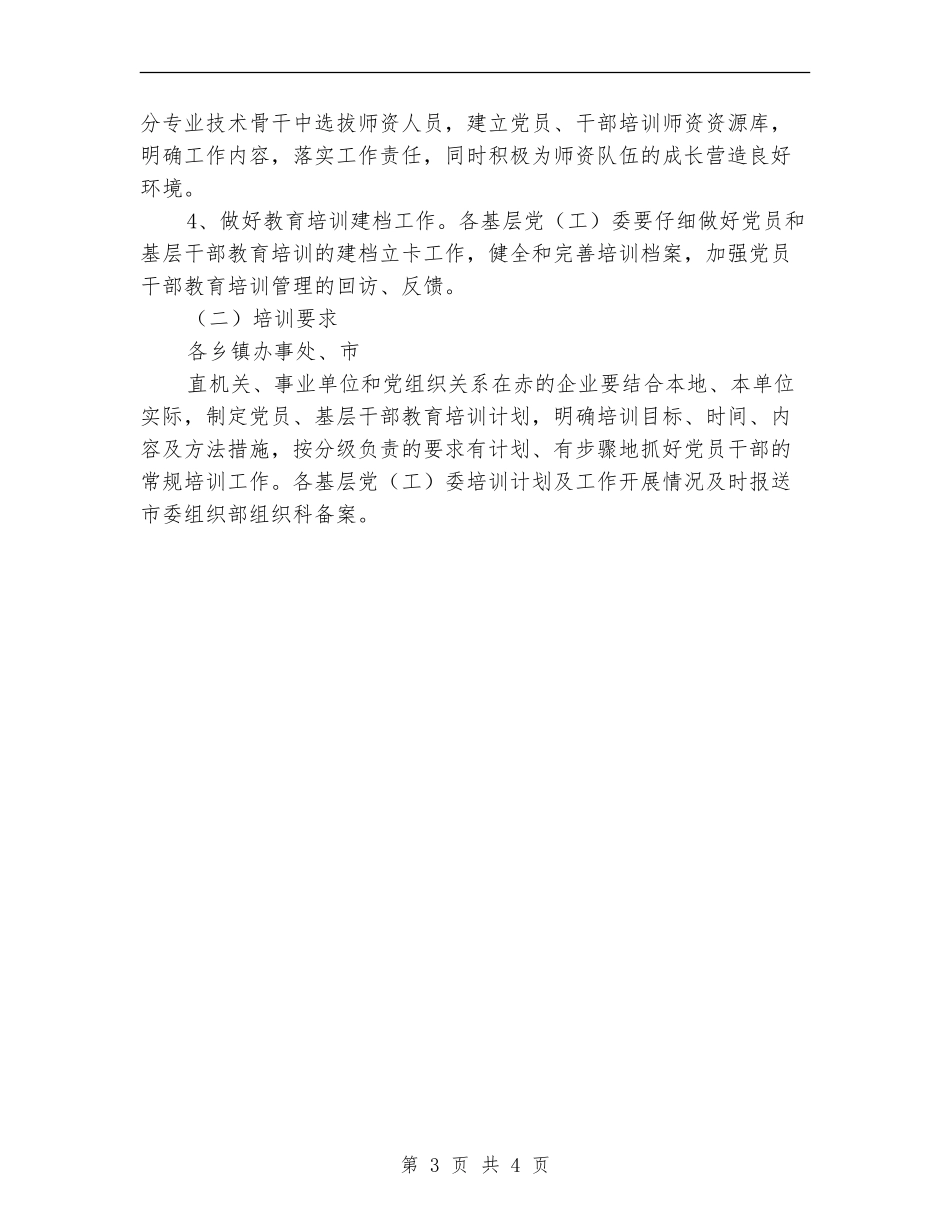 分专业技术骨干中选拔师资人员，建立党员、干部培训师资资源库，明确工作内容，落实工作责任，同时积极为师资队伍的成长营造良好环境。

4、做好教育培训建档工作。各基层党（工）委要仔细做好党员和基层干部教育培训的建档立卡工作，健全和完善培训档案，加强党员干部教育培训管理的回访、反馈。

（二）培训要求

各乡镇办事处、市

直机关、事业单位和党组织关系在赤的企业要结合本地、本单位实际，制定党员、基层干部教育培训计划，明确培训目标、时间、内容及方法措施，按分级负责的要求有计划、有步骤地抓好党员干部的常规培训工作。各基层党（工）委培训计划及工作开展情况及时报送市委组织部组织科备案。

第 3 页 共 4 页